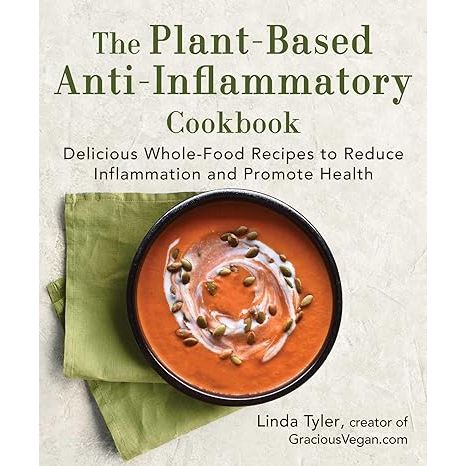 The Plant-Based Anti-Inflammatory Cookbook

Delicious Whole-Food Recipes to Reduce Inflammation and Promote Health

Linda Tyler, creator of GraciousVegan.com